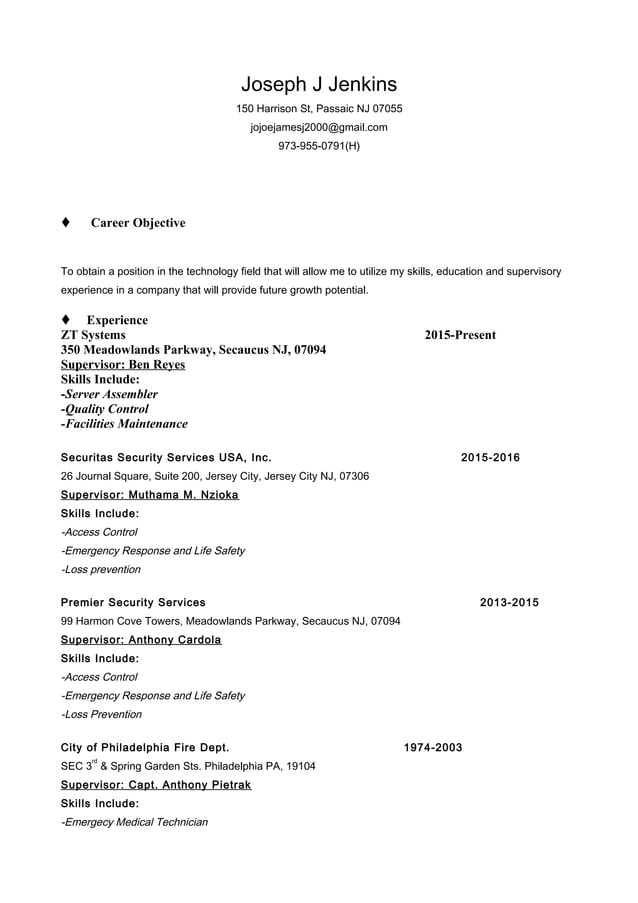 Joseph J Jenkins
150 Harrison St, Passaic NJ 07055
jojoejamesj2000@gmail.com
973-955-0791(H)

♦ Career Objective

To obtain a position in the technology field that will allow me to utilize my skills, education and supervisory experience in a company that will provide future growth potential.

♦ Experience
ZT Systems 2015-Present
350 Meadowlands Parkway, Secaucus NJ, 07094
Supervisor: Ben Reyes
Skills Include:
-Server Assembler
-Quality Control
-Facilities Maintenance

Securitas Security Services USA, Inc. 2015-2016
26 Journal Square, Suite 200, Jersey City, Jersey City NJ, 07306
Supervisor: Muthama M. Nzioka
Skills Include:
-Access Control
-Emergency Response and Life Safety
-Loss prevention

Premier Security Services 2013-2015
99 Harmon Cove Towers, Meadowlands Parkway, Secaucus NJ, 07094
Supervisor: Anthony Cardola
Skills Include:
-Access Control
-Emergency Response and Life Safety
-Loss Prevention

City of Philadelphia Fire Dept. 1974-2003
SEC 3$^{rd}$ & Spring Garden Sts. Philadelphia PA, 19104
Supervisor: Capt. Anthony Pietrak
Skills Include:
-Emergecy Medical Technician